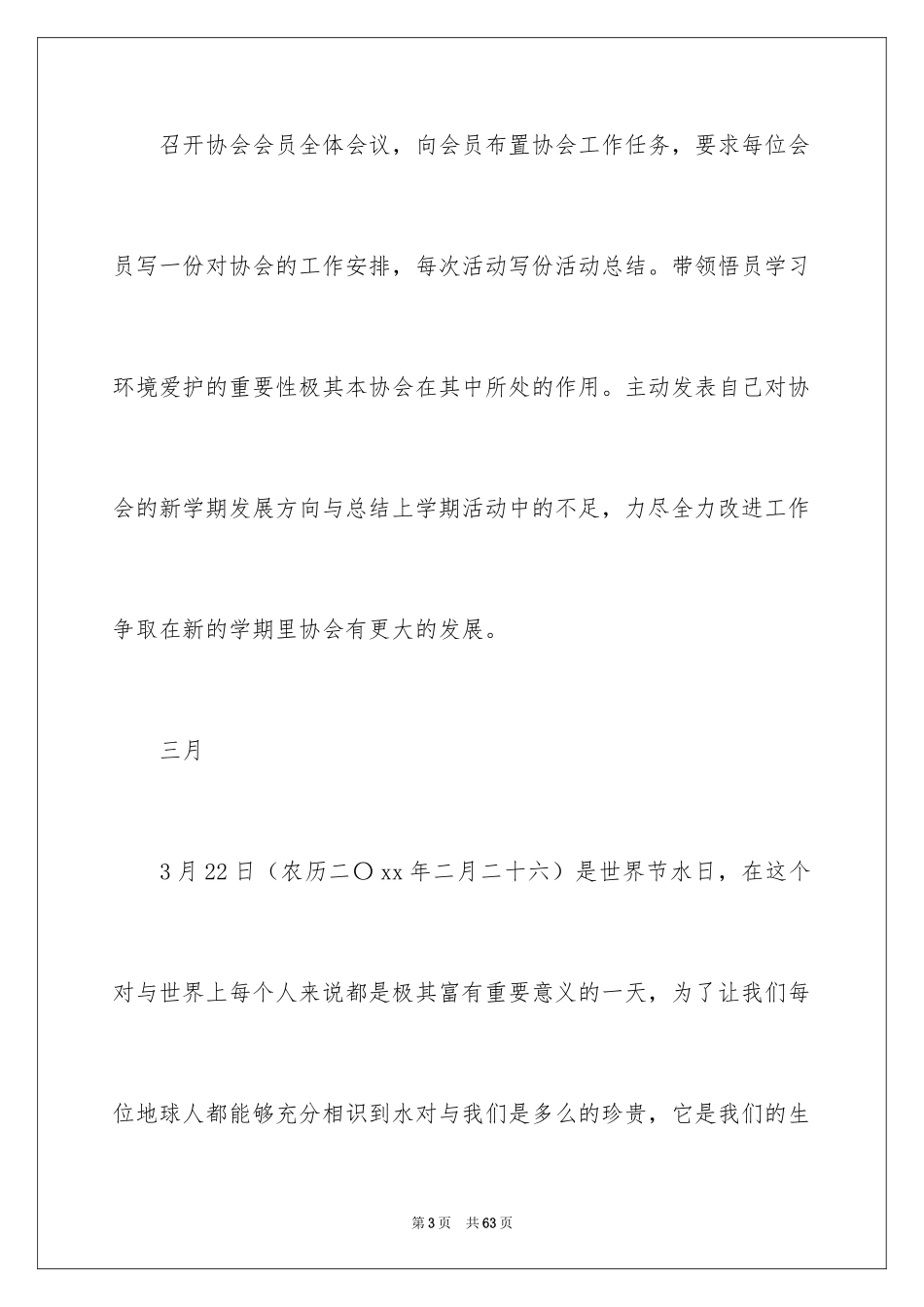 召开协会会员全体会议，向会员布置协会工作任务，要求每位会员写一份对协会的工作安排，每次活动写份活动总结。带领悟员学习环境爱护的重要性极其本协会在其中所处的作用。主动发表自己对协会的新学期发展方向与总结上学期活动中的不足，力尽全力改进工作争取在新的学期里协会有更大的发展。

三月

3月22日（农历二〇xx年二月二十六）是世界节水日，在这个对与世界上每个人来说都是极其富有重要意义的一天，为了让我们每位地球人都能够充分相识到水对与我们是多么的珍贵，它是我们的生

第3页 共63页